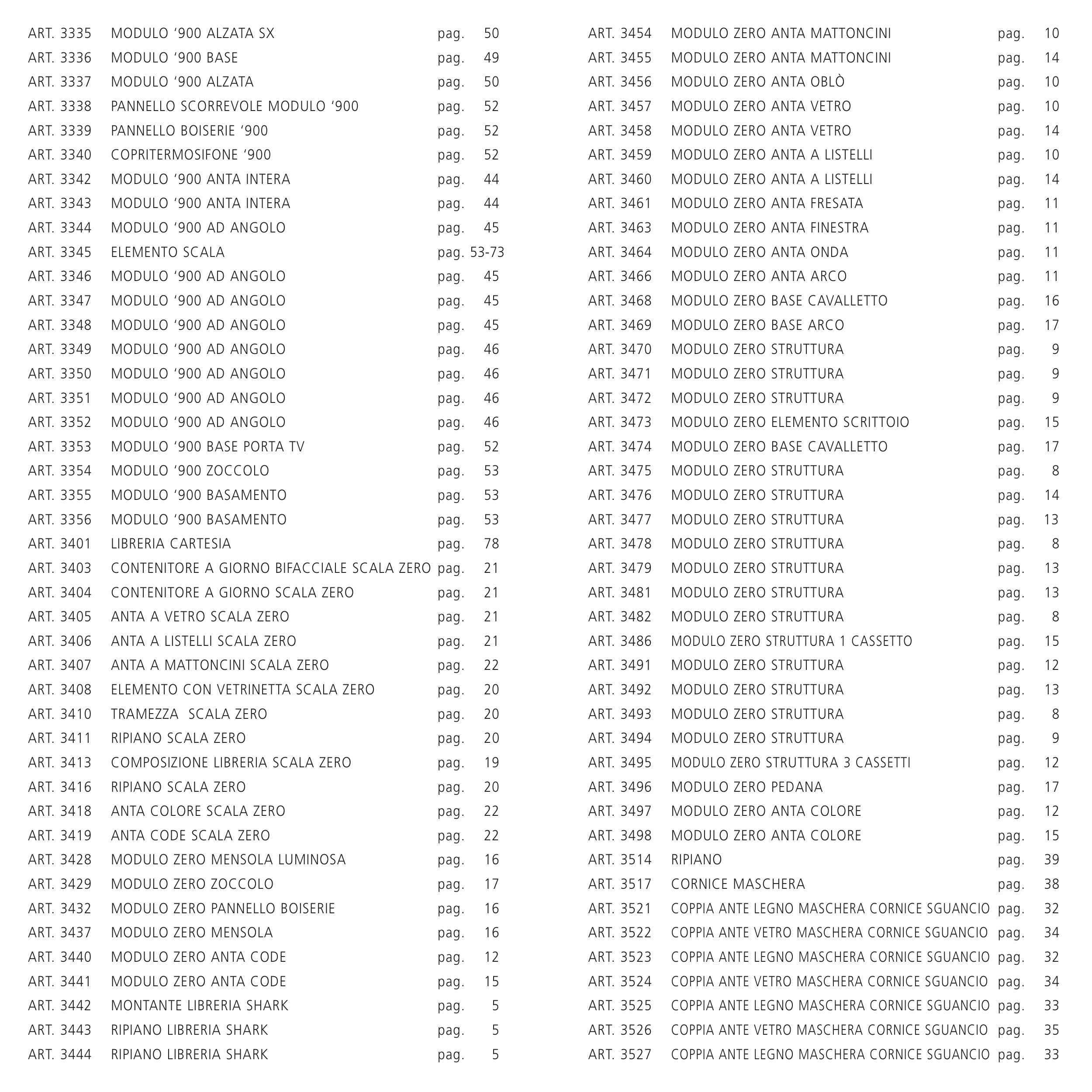 ART. 3335 MODULO ‘900 ALZATA SX pag. 50
ART. 3336 MODULO ‘900 BASE pag. 49
ART. 3337 MODULO ‘900 ALZATA pag. 50
ART. 3338 PANNELLO SCORREVOLE MODULO ‘900 pag. 52
ART. 3339 PANNELLO BOISERIE ‘900 pag. 52
ART. 3340 COPRITERMOSIFONE ‘900 pag. 52
ART. 3342 MODULO ‘900 ANTA INTERA pag. 44
ART. 3343 MODULO ‘900 ANTA INTERA pag. 44
ART. 3344 MODULO ‘900 AD ANGOLO pag. 45
ART. 3345 ELEMENTO SCALA pag. 53-73
ART. 3346 MODULO ‘900 AD ANGOLO pag. 45
ART. 3347 MODULO ‘900 AD ANGOLO pag. 45
ART. 3348 MODULO ‘900 AD ANGOLO pag. 45
ART. 3349 MODULO ‘900 AD ANGOLO pag. 46
ART. 3350 MODULO ‘900 AD ANGOLO pag. 46
ART. 3351 MODULO ‘900 AD ANGOLO pag. 46
ART. 3352 MODULO ‘900 AD ANGOLO pag. 46
ART. 3353 MODULO ‘900 BASE PORTA TV pag. 52
ART. 3354 MODULO ‘900 ZOCCOLO pag. 53
ART. 3355 MODULO ‘900 BASAMENTO pag. 53
ART. 3356 MODULO ‘900 BASAMENTO pag. 53
ART. 3401 LIBRERIA CARTESIA pag. 78
ART. 3403 CONTENITORE A GIORNO BIFACCIALE SCALA ZERO pag. 21
ART. 3404 CONTENITORE A GIORNO SCALA ZERO pag. 21
ART. 3405 ANTA A VETRO SCALA ZERO pag. 21
ART. 3406 ANTA A LISTELLI SCALA ZERO pag. 21
ART. 3407 ANTA A MATTONCINI SCALA ZERO pag. 22
ART. 3408 ELEMENTO CON VETRINETTA SCALA ZERO pag. 20
ART. 3410 TRAMEZZA SCALA ZERO pag. 20
ART. 3411 RIPIANO SCALA ZERO pag. 20
ART. 3413 COMPOSIZIONE LIBRERIA SCALA ZERO pag. 19
ART. 3416 RIPIANO SCALA ZERO pag. 20
ART. 3418 ANTA COLORE SCALA ZERO pag. 22
ART. 3419 ANTA CODE SCALA ZERO pag. 22
ART. 3428 MODULO ZERO MENSOLA LUMINOSA pag. 16
ART. 3429 MODULO ZERO ZOCCOLO pag. 17
ART. 3432 MODULO ZERO PANNELLO BOISERIE pag. 16
ART. 3437 MODULO ZERO MENSOLA pag. 16
ART. 3440 MODULO ZERO ANTA CODE pag. 12
ART. 3441 MODULO ZERO ANTA CODE pag. 15
ART. 3442 MONTANTE LIBRERIA SHARK pag. 5
ART. 3443 RIPIANO LIBRERIA SHARK pag. 5
ART. 3444 RIPIANO LIBRERIA SHARK pag. 5

ART. 3454 MODULO ZERO ANTA MATTONCINI pag. 10
ART. 3455 MODULO ZERO ANTA MATTONCINI pag. 14
ART. 3456 MODULO ZERO ANTA OBLÒ pag. 10
ART. 3457 MODULO ZERO ANTA VETRO pag. 10
ART. 3458 MODULO ZERO ANTA VETRO pag. 14
ART. 3459 MODULO ZERO ANTA A LISTELLI pag. 10
ART. 3460 MODULO ZERO ANTA A LISTELLI pag. 14
ART. 3461 MODULO ZERO ANTA FRESATA pag. 11
ART. 3463 MODULO ZERO ANTA FINESTRA pag. 11
ART. 3464 MODULO ZERO ANTA ONDA pag. 11
ART. 3466 MODULO ZERO ANTA ARCO pag. 11
ART. 3468 MODULO ZERO BASE CAVALLETTO pag. 16
ART. 3469 MODULO ZERO BASE ARCO pag. 17
ART. 3470 MODULO ZERO STRUTTURA pag. 9
ART. 3471 MODULO ZERO STRUTTURA pag. 9
ART. 3472 MODULO ZERO STRUTTURA pag. 9
ART. 3473 MODULO ZERO ELEMENTO SCRITTOIO pag. 15
ART. 3474 MODULO ZERO BASE CAVALLETTO pag. 17
ART. 3475 MODULO ZERO STRUTTURA pag. 8
ART. 3476 MODULO ZERO STRUTTURA pag. 14
ART. 3477 MODULO ZERO STRUTTURA pag. 13
ART. 3478 MODULO ZERO STRUTTURA pag. 8
ART. 3479 MODULO ZERO STRUTTURA pag. 13
ART. 3481 MODULO ZERO STRUTTURA pag. 13
ART. 3482 MODULO ZERO STRUTTURA pag. 8
ART. 3486 MODULO ZERO STRUTTURA 1 CASSETTO pag. 15
ART. 3491 MODULO ZERO STRUTTURA pag. 12
ART. 3492 MODULO ZERO STRUTTURA pag. 13
ART. 3493 MODULO ZERO STRUTTURA pag. 8
ART. 3494 MODULO ZERO STRUTTURA pag. 9
ART. 3495 MODULO ZERO STRUTTURA 3 CASSETTI pag. 12
ART. 3496 MODULO ZERO PEDANA pag. 17
ART. 3497 MODULO ZERO ANTA COLORE pag. 12
ART. 3498 MODULO ZERO ANTA COLORE pag. 15
ART. 3514 RIPIANO pag. 39
ART. 3517 CORNICE MASCHERA pag. 38
ART. 3521 COPPIA ANTE LEGNO MASCHERA CORNICE SGUANCIO pag. 32
ART. 3522 COPPIA ANTE VETRO MASCHERA CORNICE SGUANCIO pag. 34
ART. 3523 COPPIA ANTE LEGNO MASCHERA CORNICE SGUANCIO pag. 32
ART. 3524 COPPIA ANTE VETRO MASCHERA CORNICE SGUANCIO pag. 34
ART. 3525 COPPIA ANTE LEGNO MASCHERA CORNICE SGUANCIO pag. 33
ART. 3526 COPPIA ANTE VETRO MASCHERA CORNICE SGUANCIO pag. 35
ART. 3527 COPPIA ANTE LEGNO MASCHERA CORNICE SGUANCIO pag. 33